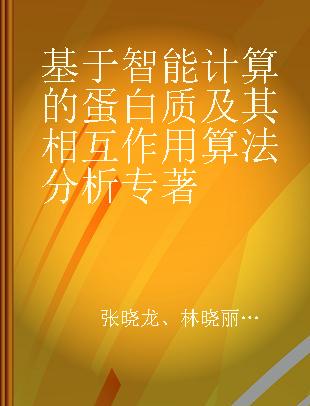 基于智能计算的蛋白质及其相互作用算法分析专著

张晓龙、林晓丽…